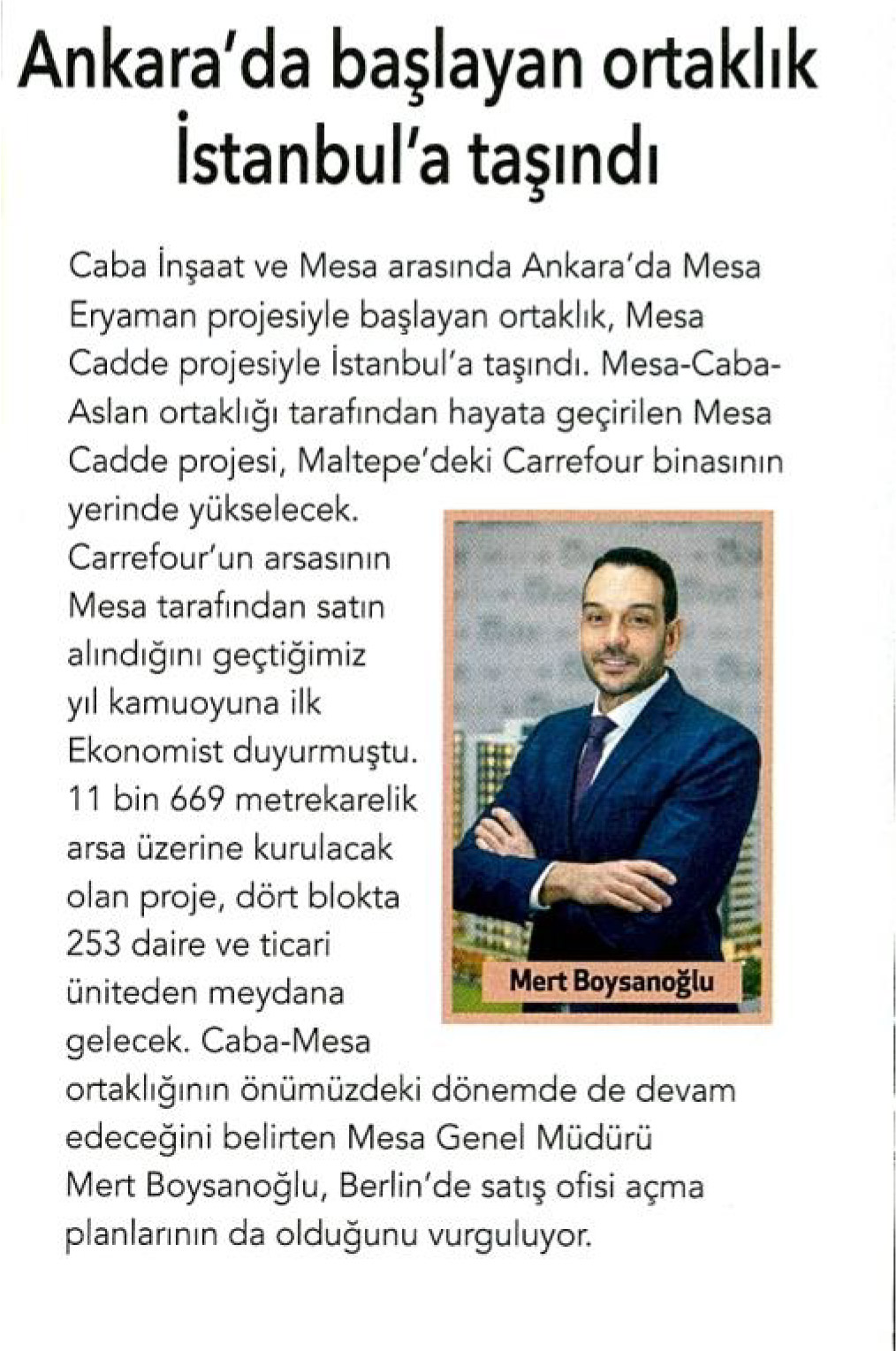 Ankara'da başlayan ortaklık İstanbul'a taşındı

Caba İnşaat ve Mesa arasında Ankara'da Mesa Eryaman projesiyle başlayan ortaklık, Mesa Cadde projesiyle İstanbul'a taşındı. Mesa-Caba-Aslan ortaklığı tarafından hayata geçirilen Mesa Cadde projesi, Maltepe'deki Carrefour binasının yerinde yükselecek. Carrefour'un arsasının Mesa tarafından satın alındığını geçtiğimiz yıl kamuoyuna ilk Ekonomist duyurmuştu. 11 bin 669 metrekarelik arsa üzerine kurulacak olan proje, dört blokta 253 daire ve ticari üniteden meydana gelecek. Caba-Mesa ortaklığının önümüzdeki dönemde de devam edeceğini belirten Mesa Genel Müdürü Mert Boysanoğlu, Berlin'de satış ofisi açma planlarının da olduğunu vurguluyor.

Mert Boysanoğlu